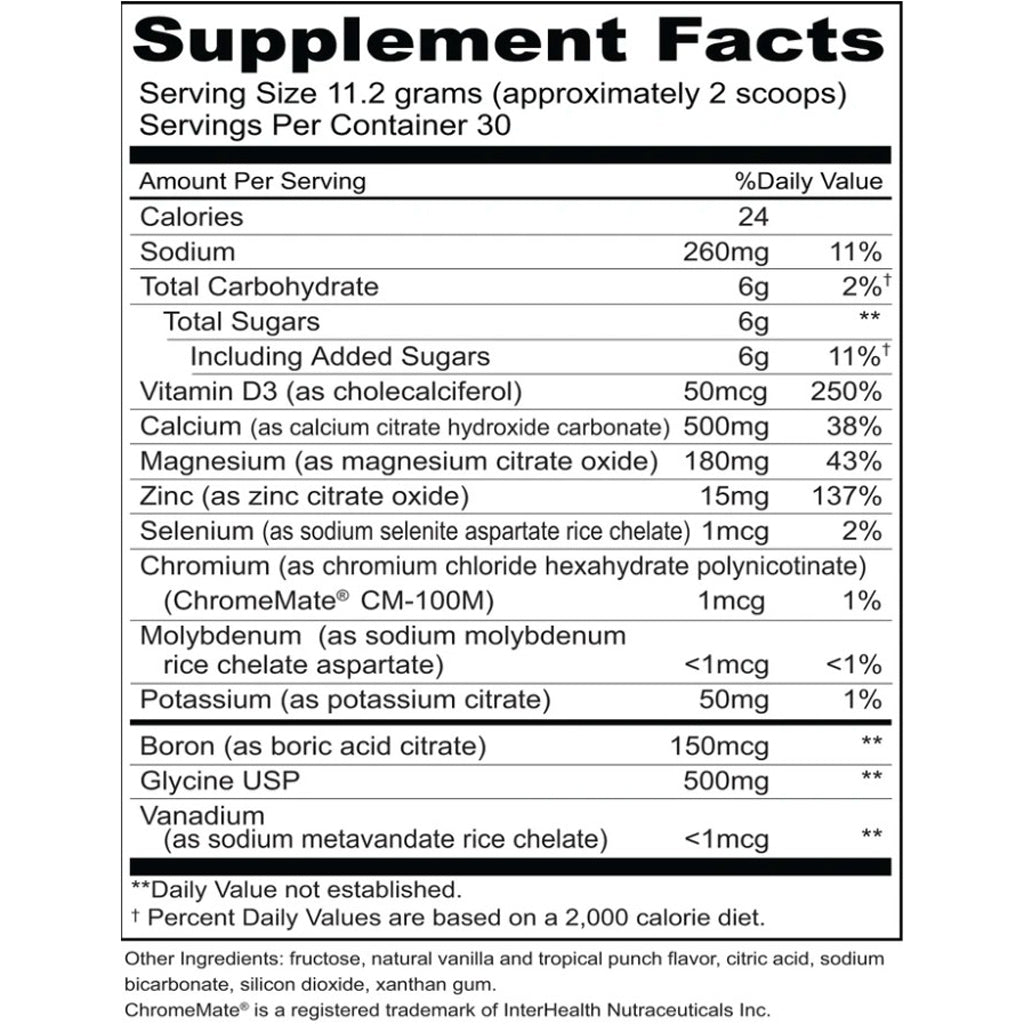 Supplement Facts
Serving Size 11.2 grams (approximately 2 scoops)
Servings Per Container 30

| Amount Per Serving | | %Daily Value |
|---|---|---|
| Calories | 24 | |
| Sodium | 260mg | 11% |
| Total Carbohydrate | 6g | 2%† |
| Total Sugars | 6g | ** |
| Including Added Sugars | 6g | 11%† |
| Vitamin D3 (as cholecalciferol) | 50mcg | 250% |
| Calcium (as calcium citrate hydroxide carbonate) | 500mg | 38% |
| Magnesium (as magnesium citrate oxide) | 180mg | 43% |
| Zinc (as zinc citrate oxide) | 15mg | 137% |
| Selenium (as sodium selenite aspartate rice chelate) | 1mcg | 2% |
| Chromium (as chromium chloride hexahydrate polynicotinate) (ChromeMate® CM-100M) | 1mcg | 1% |
| Molybdenum (as sodium molybdenum rice chelate aspartate) | <1mcg | <1% |
| Potassium (as potassium citrate) | 50mg | 1% |
| Boron (as boric acid citrate) | 150mcg | ** |
| Glycine USP | 500mg | ** |
| Vanadium (as sodium metavandate rice chelate) | <1mcg | ** |

**Daily Value not established.
† Percent Daily Values are based on a 2,000 calorie diet.

Other Ingredients: fructose, natural vanilla and tropical punch flavor, citric acid, sodium bicarbonate, silicon dioxide, xanthan gum.
ChromeMate® is a registered trademark of InterHealth Nutraceuticals Inc.